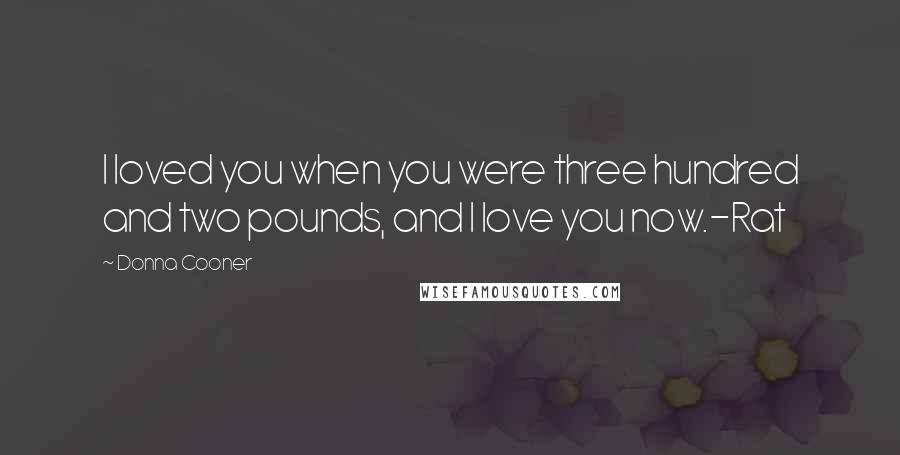 I loved you when you were three hundred and two pounds, and I love you now.-Rat

~ Donna Cooner

WISEFAMOUSQUOTES.COM